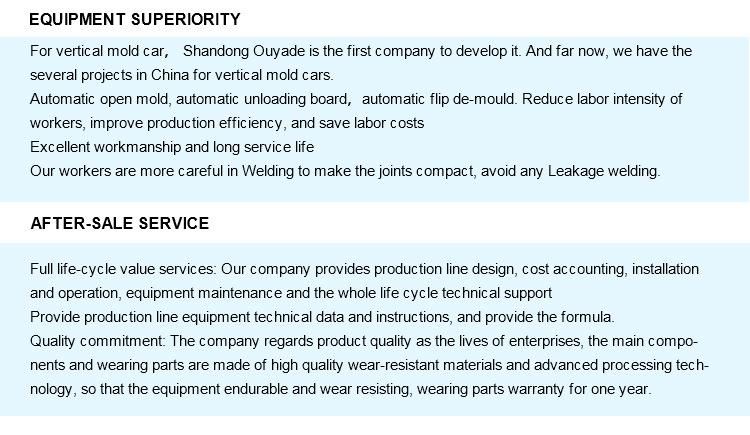 EQUIPMENT SUPERIORITY

For vertical mold car， Shandong Ouyade is the first company to develop it. And far now, we have the several projects in China for vertical mold cars.
Automatic open mold, automatic unloading board， automatic flip de-mould. Reduce labor intensity of workers, improve production efficiency, and save labor costs
Excellent workmanship and long service life
Our workers are more careful in Welding to make the joints compact, avoid any Leakage welding.

AFTER-SALE SERVICE

Full life-cycle value services: Our company provides production line design, cost accounting, installation and operation, equipment maintenance and the whole life cycle technical support
Provide production line equipment technical data and instructions, and provide the formula.
Quality commitment: The company regards product quality as the lives of enterprises, the main components and wearing parts are made of high quality wear-resistant materials and advanced processing technology, so that the equipment endurable and wear resisting, wearing parts warranty for one year.